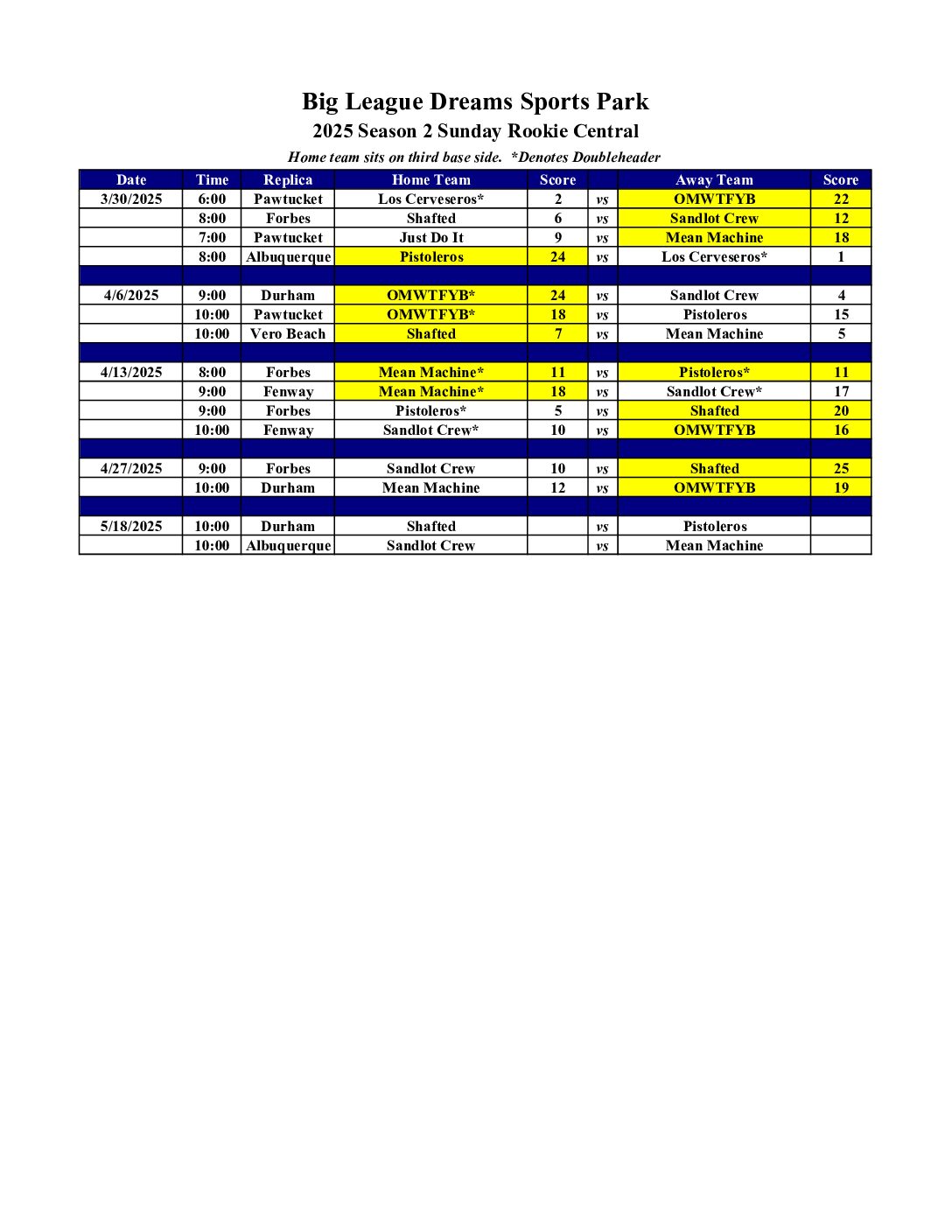 Big League Dreams Sports Park
2025 Season 2 Sunday Rookie Central
Home team sits on third base side. *Denotes Doubleheader

| Date | Time | Replica | Home Team | Score | | Away Team | Score |
|---|---|---|---|---|---|---|---|
| 3/30/2025 | 6:00 | Pawtucket | Los Cerveseros* | 2 | vs | OMWTFYB | 22 |
| | 8:00 | Forbes | Shafted | 6 | vs | Sandlot Crew | 12 |
| | 7:00 | Pawtucket | Just Do It | 9 | vs | Mean Machine | 18 |
| | 8:00 | Albuquerque | Pistoleros | 24 | vs | Los Cerveseros* | 1 |
| | | | | | | | |
| 4/6/2025 | 9:00 | Durham | OMWTFYB* | 24 | vs | Sandlot Crew | 4 |
| | 10:00 | Pawtucket | OMWTFYB* | 18 | vs | Pistoleros | 15 |
| | 10:00 | Vero Beach | Shafted | 7 | vs | Mean Machine | 5 |
| | | | | | | | |
| 4/13/2025 | 8:00 | Forbes | Mean Machine* | 11 | vs | Pistoleros* | 11 |
| | 9:00 | Fenway | Mean Machine* | 18 | vs | Sandlot Crew* | 17 |
| | 9:00 | Forbes | Pistoleros* | 5 | vs | Shafted | 20 |
| | 10:00 | Fenway | Sandlot Crew* | 10 | vs | OMWTFYB | 16 |
| | | | | | | | |
| 4/27/2025 | 9:00 | Forbes | Sandlot Crew | 10 | vs | Shafted | 25 |
| | 10:00 | Durham | Mean Machine | 12 | vs | OMWTFYB | 19 |
| | | | | | | | |
| 5/18/2025 | 10:00 | Durham | Shafted | | vs | Pistoleros | |
| | 10:00 | Albuquerque | Sandlot Crew | | vs | Mean Machine | |